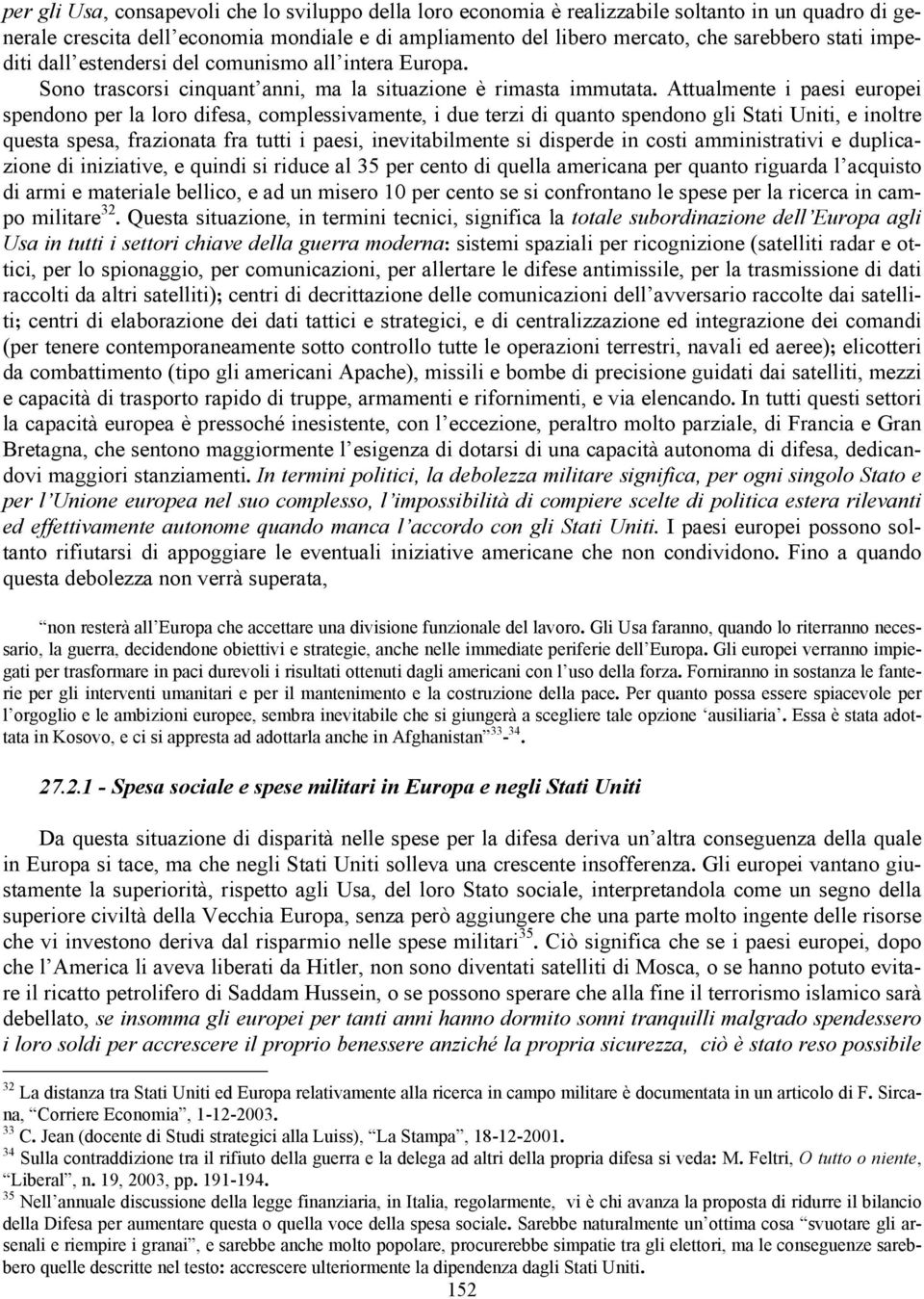 per gli Usa, consapevoli che lo sviluppo della loro economia è realizzabile soltanto in un quadro di generale crescita dell'economia mondiale e di ampliamento del libero mercato, che sarebbero stati impediti dall'estendersi del comunismo all'intera Europa.

Sono trascorsi cinquant'anni, ma la situazione è rimasta immutata. Attualmente i paesi europei spendono per la loro difesa, complessivamente, i due terzi di quanto spendono gli Stati Uniti, e inoltre questa spesa, frazionata fra tutti i paesi, inevitabilmente si disperde in costi amministrativi e duplicazione di iniziative, e quindi si riduce al 35 per cento di quella americana per quanto riguarda l'acquisto di armi e materiale bellico, e ad un misero 10 per cento se si confrontano le spese per la ricerca in campo militare$^{32}$. Questa situazione, in termini tecnici, significa la totale subordinazione dell'Europa agli Usa in tutti i settori chiave della guerra moderna: sistemi spaziali per ricognizione (satelliti radar e ottici, per lo spionaggio, per comunicazioni, per allertare le difese antimissile, per la trasmissione di dati raccolti da altri satelliti); centri di decrittazione delle comunicazioni dell'avversario raccolte dai satelliti; centri di elaborazione dei dati tattici e strategici, e di centralizzazione ed integrazione dei comandi (per tenere contemporaneamente sotto controllo tutte le operazioni terrestri, navali ed aeree); elicotteri da combattimento (tipo gli americani Apache), missili e bombe di precisione guidati dai satelliti, mezzi e capacità di trasporto rapido di truppe, armamenti e rifornimenti, e via elencando. In tutti questi settori la capacità europea è pressoché inesistente, con l'eccezione, peraltro molto parziale, di Francia e Gran Bretagna, che sentono maggiormente l'esigenza di dotarsi di una capacità autonoma di difesa, dedicandovi maggiori stanziamenti. In termini politici, la debolezza militare significa, per ogni singolo Stato e per l'Unione europea nel suo complesso, l'impossibilità di compiere scelte di politica estera rilevanti ed effettivamente autonome quando manca l'accordo con gli Stati Uniti. I paesi europei possono soltanto rifiutarsi di appoggiare le eventuali iniziative americane che non condividono. Fino a quando questa debolezza non verrà superata,

non resterà all'Europa che accettare una divisione funzionale del lavoro. Gli Usa faranno, quando lo riterranno necessario, la guerra, decidendone obiettivi e strategie, anche nelle immediate periferie dell'Europa. Gli europei verranno impiegati per trasformare in paci durevoli i risultati ottenuti dagli americani con l'uso della forza. Forniranno in sostanza le fanterie per gli interventi umanitari e per il mantenimento e la costruzione della pace. Per quanto possa essere spiacevole per l'orgoglio e le ambizioni europee, sembra inevitabile che si giungerà a scegliere tale opzione 'ausiliaria'. Essa è stata adottata in Kosovo, e ci si appresta ad adottarla anche in Afghanistan"$^{33}$-$^{34}$.

27.2.1 - Spesa sociale e spese militari in Europa e negli Stati Uniti

Da questa situazione di disparità nelle spese per la difesa deriva un'altra conseguenza della quale in Europa si tace, ma che negli Stati Uniti solleva una crescente insofferenza. Gli europei vantano giustamente la superiorità, rispetto agli Usa, del loro Stato sociale, interpretandola come un segno della superiore civiltà della Vecchia Europa, senza però aggiungere che una parte molto ingente delle risorse che vi investono deriva dal risparmio nelle spese militari$^{35}$. Ciò significa che se i paesi europei, dopo che l'America li aveva liberati da Hitler, non sono diventati satelliti di Mosca, o se hanno potuto evitare il ricatto petrolifero di Saddam Hussein, o se possono sperare che alla fine il terrorismo islamico sarà debellato, se insomma gli europei per tanti anni hanno dormito sonni tranquilli malgrado spendessero i loro soldi per accrescere il proprio benessere anziché la propria sicurezza, ciò è stato reso possibile

$^{32}$ La distanza tra Stati Uniti ed Europa relativamente alla ricerca in campo militare è documentata in un articolo di F. Sircana, "Corriere Economia", 1-12-2003.
$^{33}$ C. Jean (docente di Studi strategici alla Luiss), "La Stampa", 18-12-2001.
$^{34}$ Sulla contraddizione tra il rifiuto della guerra e la delega ad altri della propria difesa si veda: M. Feltri, O tutto o niente, "Liberal", n. 19, 2003, pp. 191-194.
$^{35}$ Nell'annuale discussione della legge finanziaria, in Italia, regolarmente, vi è chi avanza la proposta di ridurre il bilancio della Difesa per aumentare questa o quella voce della spesa sociale. Sarebbe naturalmente un'ottima cosa "svuotare gli arsenali e riempire i granai", e sarebbe anche molto popolare, procurerebbe simpatie tra gli elettori, ma le conseguenze sarebbero quelle descritte nel testo: accrescere ulteriormente la dipendenza dagli Stati Uniti.

152